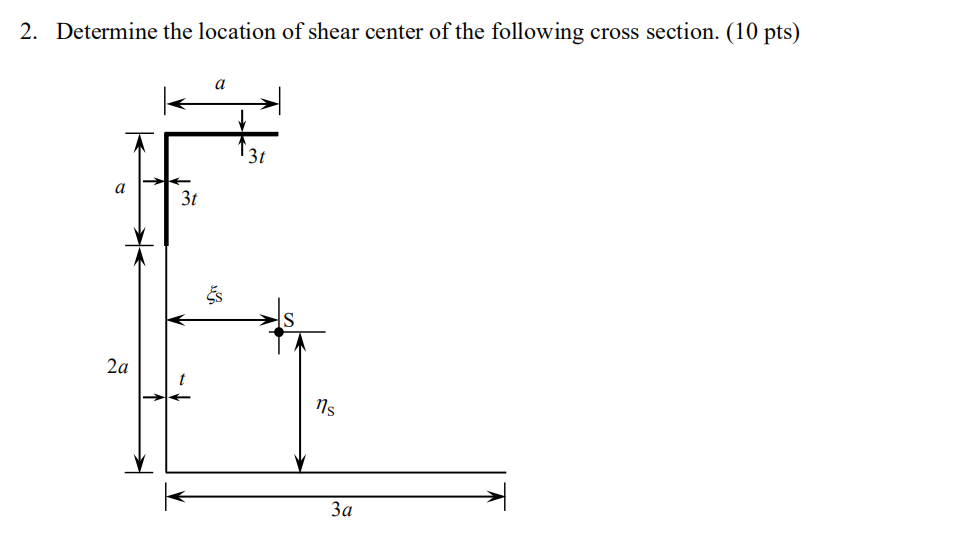 2. Determine the location of shear center of the following cross section. (10 pts)

$a$

$3t$

$a$

$3t$

$\xi_S$

S

$2a$

$t$

$\eta_S$

$3a$